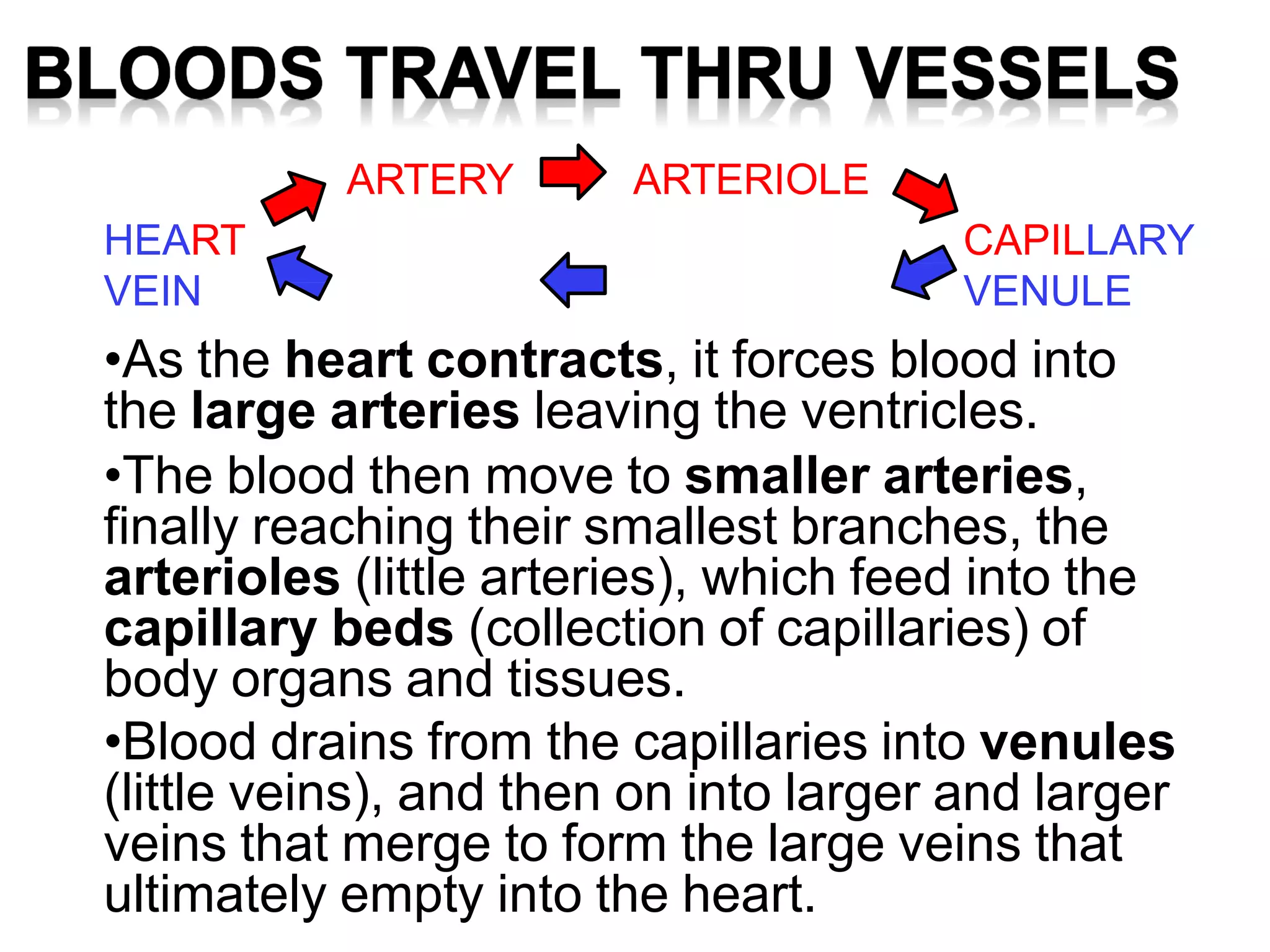 BLOODS TRAVEL THRU VESSELS

ARTERY ARTERIOLE

HEART CAPILLARY

VEIN VENULE

•As the heart contracts, it forces blood into the large arteries leaving the ventricles.

•The blood then move to smaller arteries, finally reaching their smallest branches, the arterioles (little arteries), which feed into the capillary beds (collection of capillaries) of body organs and tissues.

•Blood drains from the capillaries into venules (little veins), and then on into larger and larger veins that merge to form the large veins that ultimately empty into the heart.